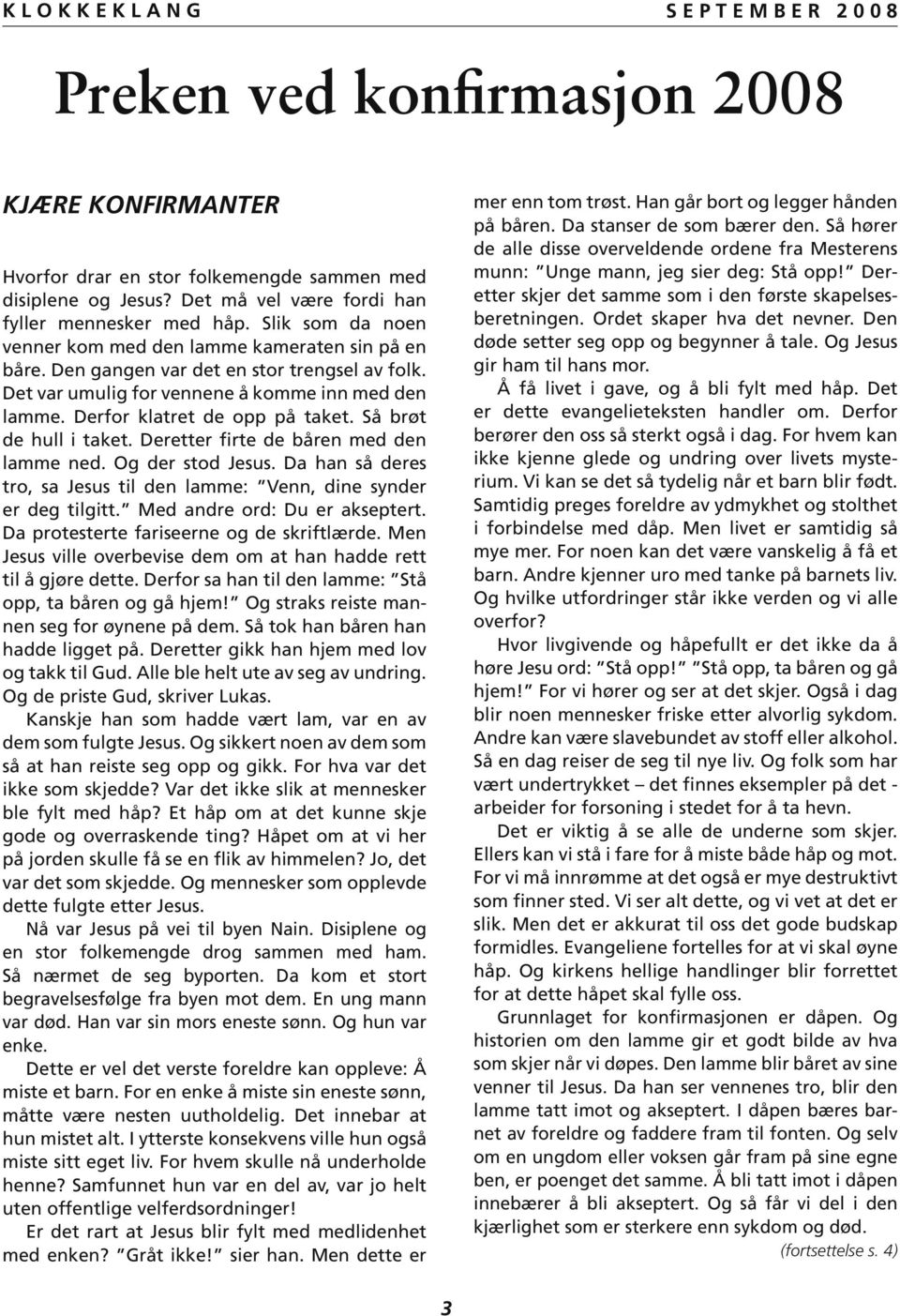 KLOKKEKLANG SEPTEMBER 2008

Preken ved konfirmasjon 2008

KJÆRE KONFIRMANTER

Hvorfor drar en stor folkemengde sammen med disiplene og Jesus? Det må vel være fordi han fyller mennesker med håp. Slik som da noen venner kom med den lamme kameraten sin på en båre. Den gangen var det en stor trengsel av folk. Det var umulig for vennene å komme inn med den lamme. Derfor klatret de opp på taket. Så brøt de hull i taket. Deretter firte de båren med den lamme ned. Og der stod Jesus. Da han så deres tro, sa Jesus til den lamme: "Venn, dine synder er deg tilgitt." Med andre ord: Du er akseptert. Da protesterte fariseerne og de skriftlærde. Men Jesus ville overbevise dem om at han hadde rett til å gjøre dette. Derfor sa han til den lamme: "Stå opp, ta båren og gå hjem!" Og straks reiste mannen seg for øynene på dem. Så tok han båren han hadde ligget på. Deretter gikk han hjem med lov og takk til Gud. Alle ble helt ute av seg av undring. Og de priste Gud, skriver Lukas.

Kanskje han som hadde vært lam, var en av dem som fulgte Jesus. Og sikkert noen av dem som så at han reiste seg opp og gikk. For hva var det ikke som skjedde? Var det ikke slik at mennesker ble fylt med håp? Et håp om at det kunne skje gode og overraskende ting? Håpet om at vi her på jorden skulle få se en flik av himmelen? Jo, det var det som skjedde. Og mennesker som opplevde dette fulgte etter Jesus.

Nå var Jesus på vei til byen Nain. Disiplene og en stor folkemengde drog sammen med ham. Så nærmet de seg byporten. Da kom et stort begravelsesfølge fra byen mot dem. En ung mann var død. Han var sin mors eneste sønn. Og hun var enke.

Dette er vel det verste foreldre kan oppleve: Å miste et barn. For en enke å miste sin eneste sønn, måtte være nesten uutholdelig. Det innebar at hun mistet alt. I ytterste konsekvens ville hun også miste sitt eget liv. For hvem skulle nå underholde henne? Samfunnet hun var en del av, var jo helt uten offentlige velferdsordninger!

Er det rart at Jesus blir fylt med medlidenhet med enken? "Gråt ikke!" sier han. Men dette er mer enn tom trøst. Han går bort og legger hånden på båren. Da stanser de som bærer den. Så hører de alle disse overveldende ordene fra Mesterens munn: "Unge mann, jeg sier deg: Stå opp!" Deretter skjer det samme som i den første skapelsesberetningen. Ordet skaper hva det nevner. Den døde setter seg opp og begynner å tale. Og Jesus gir ham til hans mor.

Å få livet i gave, og å bli fylt med håp. Det er dette evangelieteksten handler om. Derfor berører den oss så sterkt også i dag. For hvem kan ikke kjenne glede og undring over livets mysterium. Vi kan se det så tydelig når et barn blir født. Samtidig preges foreldre av ydmykhet og stolthet i forbindelse med dåp. Men livet er samtidig så mye mer. For noen kan det være vanskelig å få et barn. Andre kjenner uro med tanke på barnets liv. Og hvilke utfordringer står ikke verden og vi alle overfor?

Hvor livgivende og håpefullt er det ikke da å høre Jesu ord: "Stå opp!" "Stå opp, ta båren og gå hjem!" For vi hører og ser at det skjer. Også i dag blir noen mennesker friske etter alvorlig sykdom. Andre kan være slavebundet av stoff eller alkohol. Så en dag reiser de seg til nye liv. Og folk som har vært undertrykket – det finnes eksempler på det - arbeider for forsoning i stedet for å ta hevn.

Det er viktig å se alle de underne som skjer. Ellers kan vi stå i fare for å miste både håp og mot. For vi må innrømme at det også er mye destruktivt som finner sted. Vi ser alt dette, og vi vet at det er slik. Men det er akkurat til oss det gode budskap formidles. Evangeliene fortelles for at vi skal øyne håp. Og kirkens hellige handlinger blir forrettet for at dette håpet skal fylle oss.

Grunnlaget for konfirmasjonen er dåpen. Og historien om den lamme gir et godt bilde av hva som skjer når vi døpes. Den lamme blir båret av sine venner til Jesus. Da han ser vennenes tro, blir den lamme tatt imot og akseptert. I dåpen bæres barnet av foreldre og faddere fram til fonten. Og selv om en ungdom eller voksen går fram på sine egne ben, er poenget det samme. Å bli tatt imot i dåpen innebærer å bli akseptert. Og så får vi del i den kjærlighet som er sterkere enn sykdom og død.

(fortsettelse s. 4)

3